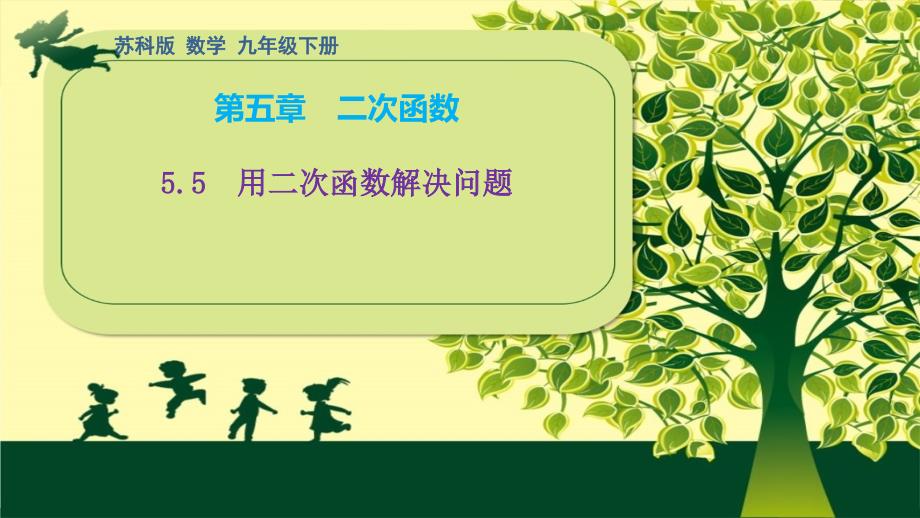 苏科版 数学 九年级下册

第五章 二次函数

5.5 用二次函数解决问题